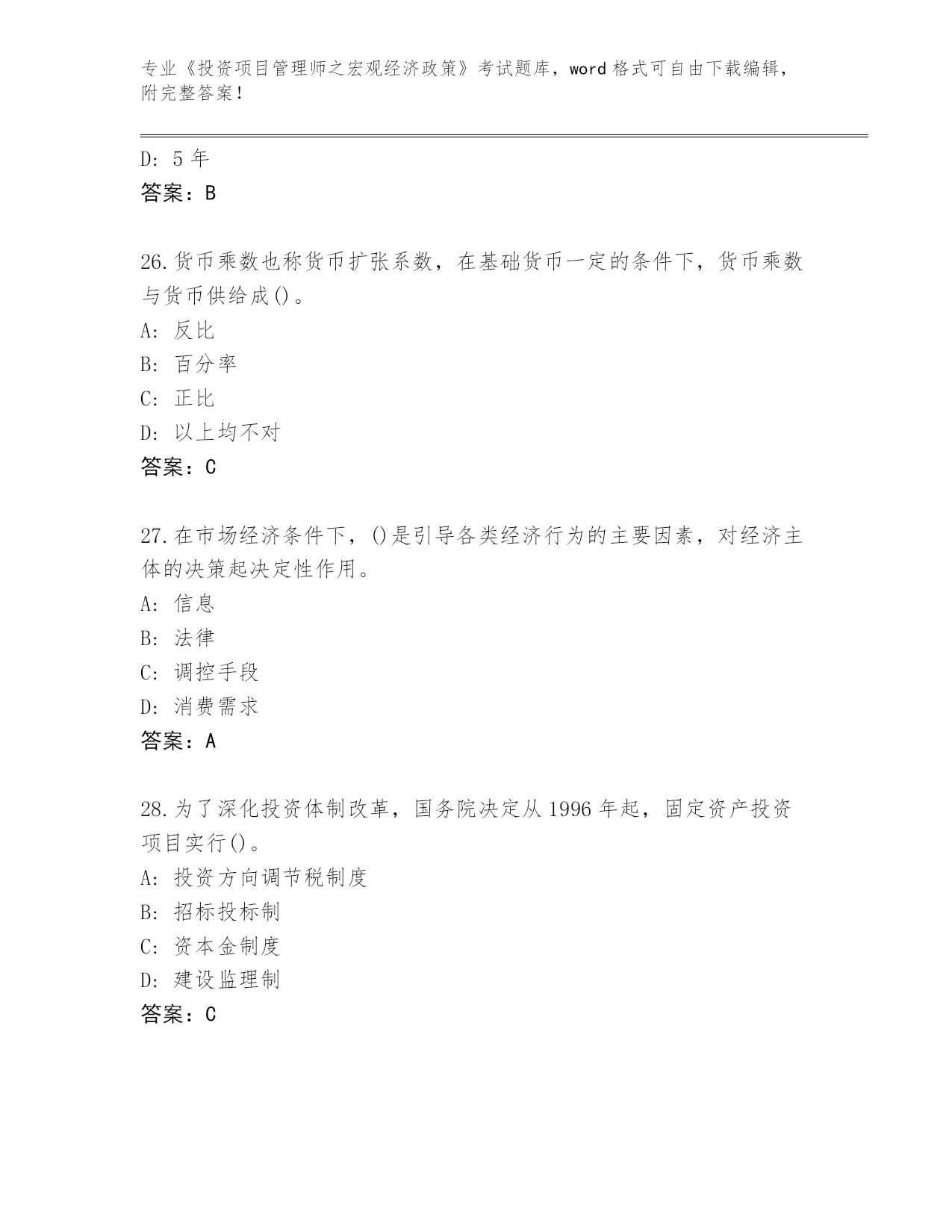 专业《投资项目管理师之宏观经济政策》考试题库，word 格式可自由下载编辑，附完整答案！

D: 5 年

答案：B

26.货币乘数也称货币扩张系数，在基础货币一定的条件下，货币乘数与货币供给成()。

A: 反比

B: 百分率

C: 正比

D: 以上均不对

答案：C

27.在市场经济条件下，()是引导各类经济行为的主要因素，对经济主体的决策起决定性作用。

A: 信息

B: 法律

C: 调控手段

D: 消费需求

答案：A

28.为了深化投资体制改革，国务院决定从 1996 年起，固定资产投资项目实行()。

A: 投资方向调节税制度

B: 招标投标制

C: 资本金制度

D: 建设监理制

答案：C